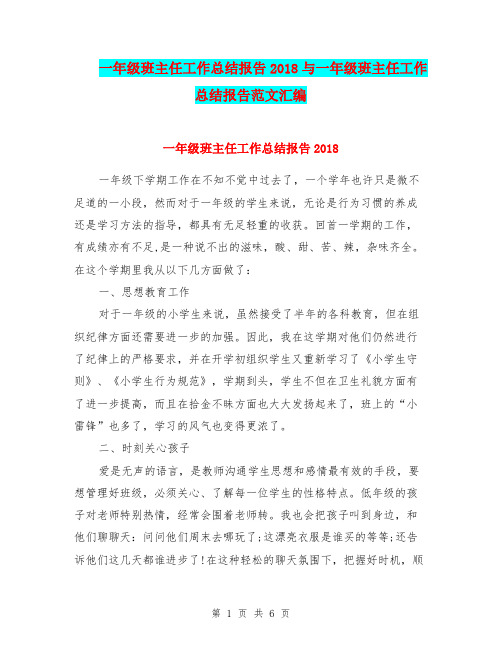 一年级班主任工作总结报告 2018 与一年级班主任工作总结报告范文汇编

一年级班主任工作总结报告 2018

一年级下学期工作在不知不觉中过去了，一个学年也许只是微不足道的一小段，然而对于一年级的学生来说，无论是行为习惯的养成还是学习方法的指导，都具有无足轻重的收获。回首一学期的工作，有成绩亦有不足，是一种说不出的滋味，酸、甜、苦、辣，杂味齐全。在这个学期里我从以下几方面做了：

一、思想教育工作

对于一年级的小学生来说，虽然接受了半年的各科教育，但在组织纪律方面还需要进一步的加强。因此，我在这学期对他们仍然进行了纪律上的严格要求，并在开学初组织学生又重新学习了《小学生守则》、《小学生行为规范》，学期到头，学生不但在卫生礼貌方面有了进一步提高，而且在拾金不昧方面也大大发扬起来了，班上的“小雷锋”也多了，学习的风气也变得更浓了。

二、时刻关心孩子

爱是无声的语言，是教师沟通学生思想和感情最有效的手段，要想管理好班级，必须关心、了解每一位学生的性格特点。低年级的孩子对老师特别热情，经常会围着老师转。我也会把孩子叫到身边，和他们聊聊天：问问他们周末去哪玩了；这漂亮衣服是谁买的等等；还告诉他们这几天都谁进步了！在这种轻松的聊天氛围下，把握好时机，顺

第 1 页 共 6 页